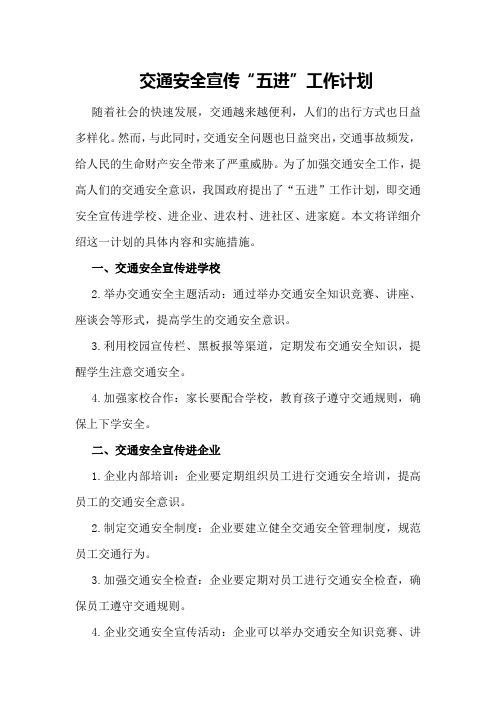 交通安全宣传“五进”工作计划

随着社会的快速发展，交通越来越便利，人们的出行方式也日益多样化。然而，与此同时，交通安全问题也日益突出，交通事故频发，给人民的生命财产安全带来了严重威胁。为了加强交通安全工作，提高人们的交通安全意识，我国政府提出了“五进”工作计划，即交通安全宣传进学校、进企业、进农村、进社区、进家庭。本文将详细介绍这一计划的具体内容和实施措施。

一、交通安全宣传进学校

2.举办交通安全主题活动：通过举办交通安全知识竞赛、讲座、座谈会等形式，提高学生的交通安全意识。

3.利用校园宣传栏、黑板报等渠道，定期发布交通安全知识，提醒学生注意交通安全。

4.加强家校合作：家长要配合学校，教育孩子遵守交通规则，确保上下学安全。

二、交通安全宣传进企业

1.企业内部培训：企业要定期组织员工进行交通安全培训，提高员工的交通安全意识。

2.制定交通安全制度：企业要建立健全交通安全管理制度，规范员工交通行为。

3.加强交通安全检查：企业要定期对员工进行交通安全检查，确保员工遵守交通规则。

4.企业交通安全宣传活动：企业可以举办交通安全知识竞赛、讲